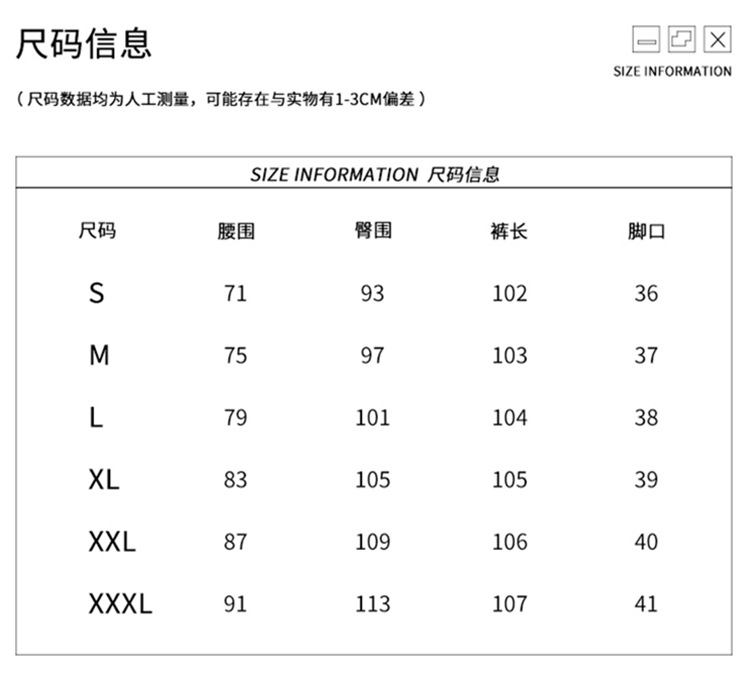 尺码信息

SIZE INFORMATION

（尺码数据均为人工测量，可能存在与实物有1-3CM偏差）

SIZE INFORMATION 尺码信息

| 尺码 | 腰围 | 臀围 | 裤长 | 脚口 |
|---|---|---|---|---|
| S | 71 | 93 | 102 | 36 |
| M | 75 | 97 | 103 | 37 |
| L | 79 | 101 | 104 | 38 |
| XL | 83 | 105 | 105 | 39 |
| XXL | 87 | 109 | 106 | 40 |
| XXXL | 91 | 113 | 107 | 41 |